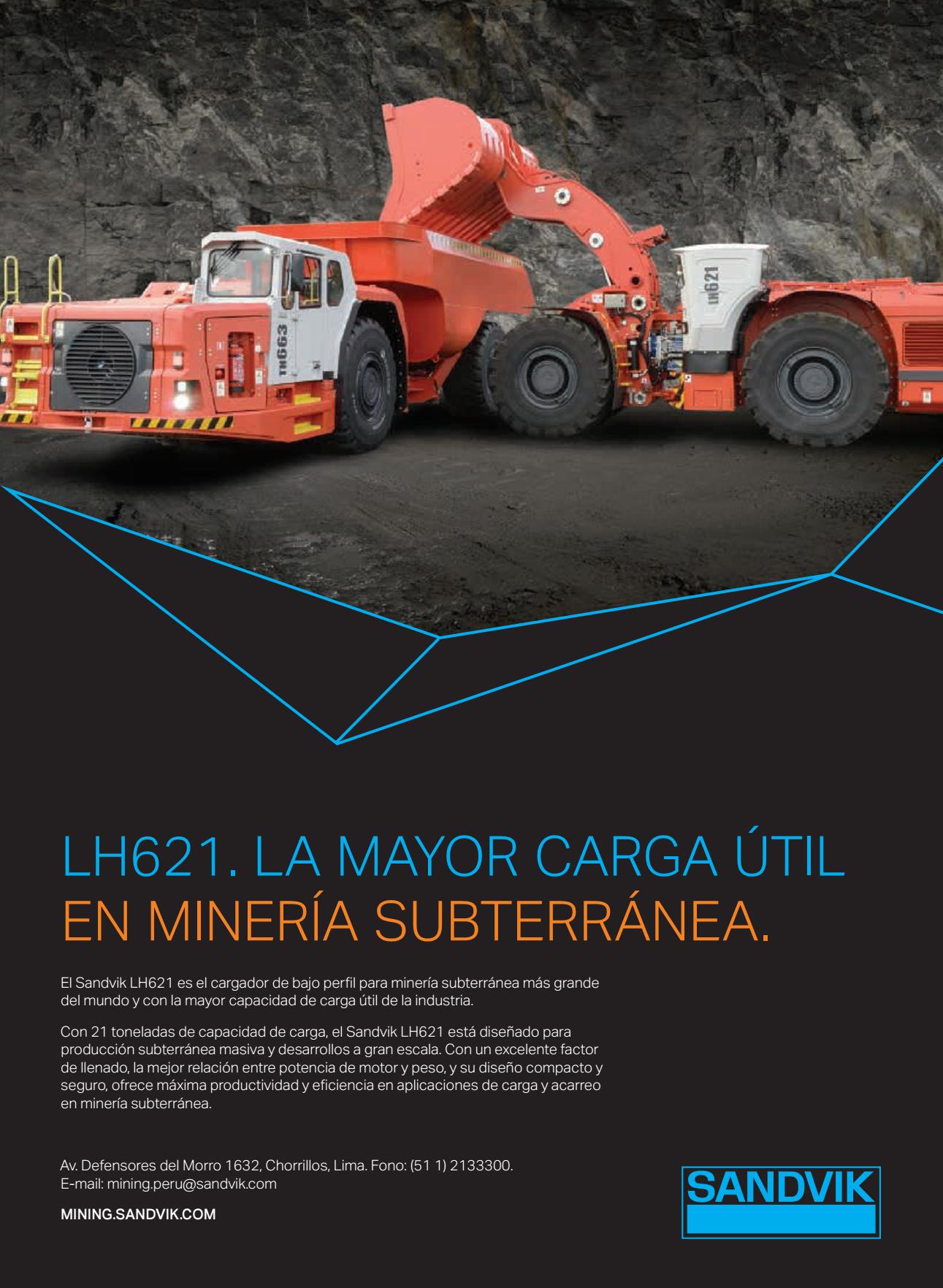 TH663

LH621

LH621. LA MAYOR CARGA ÚTIL
EN MINERÍA SUBTERRÁNEA.

El Sandvik LH621 es el cargador de bajo perfil para minería subterránea más grande del mundo y con la mayor capacidad de carga útil de la industria.

Con 21 toneladas de capacidad de carga, el Sandvik LH621 está diseñado para producción subterránea masiva y desarrollos a gran escala. Con un excelente factor de llenado, la mejor relación entre potencia de motor y peso, y su diseño compacto y seguro, ofrece máxima productividad y eficiencia en aplicaciones de carga y acarreo en minería subterránea.

Av. Defensores del Morro 1632, Chorrillos, Lima. Fono: (51 1) 2133300.
E-mail: mining.peru@sandvik.com

MINING.SANDVIK.COM

SANDVIK